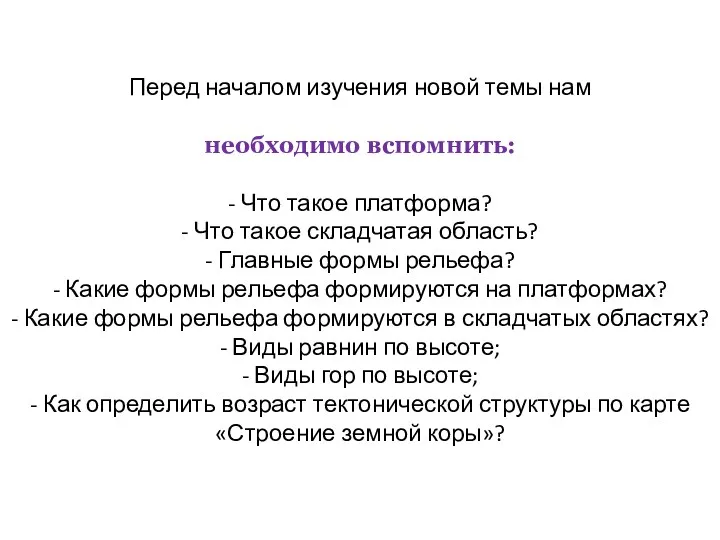 Перед началом изучения новой темы нам

необходимо вспомнить:

- Что такое платформа?
- Что такое складчатая область?
- Главные формы рельефа?
- Какие формы рельефа формируются на платформах?
- Какие формы рельефа формируются в складчатых областях?
- Виды равнин по высоте;
- Виды гор по высоте;
- Как определить возраст тектонической структуры по карте «Строение земной коры»?